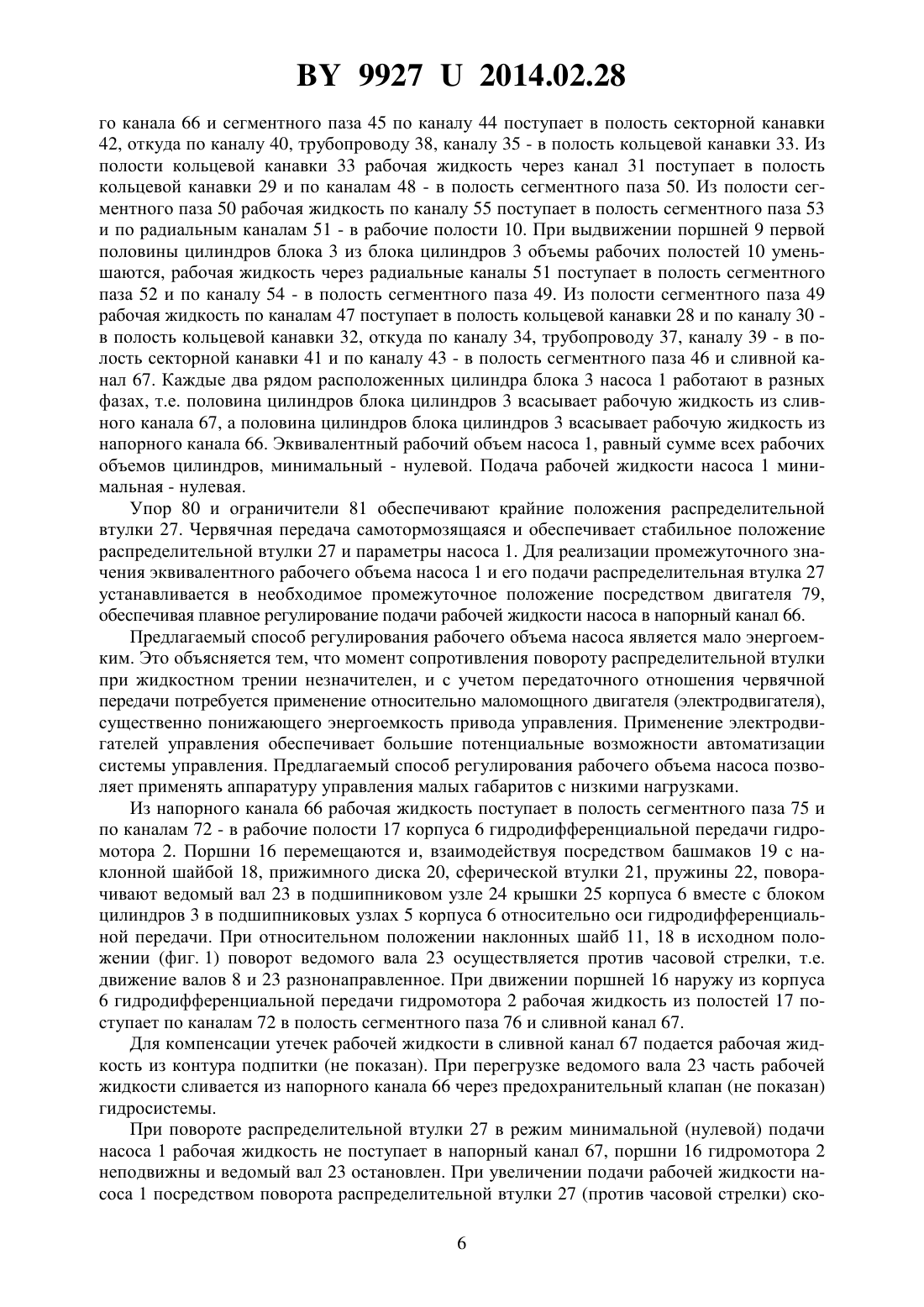 BY 9927 U 2014.02.28

го канала 66 и сегментного паза 45 по каналу 44 поступает в полость секторной канавки 42, откуда по каналу 40, трубопроводу 38, каналу 35 - в полость кольцевой канавки 33. Из полости кольцевой канавки 33 рабочая жидкость через канал 31 поступает в полость кольцевой канавки 29 и по каналам 48 - в полость сегментного паза 50. Из полости сегментного паза 50 рабочая жидкость по каналу 55 поступает в полость сегментного паза 53 и по радиальным каналам 51 - в рабочие полости 10. При выдвижении поршней 9 первой половины цилиндров блока 3 из блока цилиндров 3 объемы рабочих полостей 10 уменьшаются, рабочая жидкость через радиальные каналы 51 поступает в полость сегментного паза 52 и по каналу 54 - в полость сегментного паза 49. Из полости сегментного паза 49 рабочая жидкость по каналам 47 поступает в полость кольцевой канавки 28 и по каналу 30 - в полость кольцевой канавки 32, откуда по каналу 34, трубопроводу 37, каналу 39 - в полость секторной канавки 41 и по каналу 43 - в полость сегментного паза 46 и сливной канал 67. Каждые два рядом расположенных цилиндра блока 3 насоса 1 работают в разных фазах, т.е. половина цилиндров блока цилиндров 3 всасывает рабочую жидкость из сливного канала 67, а половина цилиндров блока цилиндров 3 всасывает рабочую жидкость из напорного канала 66. Эквивалентный рабочий объем насоса 1, равный сумме всех рабочих объемов цилиндров, минимальный - нулевой. Подача рабочей жидкости насоса 1 минимальная - нулевая.

Упор 80 и ограничители 81 обеспечивают крайние положения распределительной втулки 27. Червячная передача самотормозящаяся и обеспечивает стабильное положение распределительной втулки 27 и параметры насоса 1. Для реализации промежуточного значения эквивалентного рабочего объема насоса 1 и его подачи распределительная втулка 27 устанавливается в необходимое промежуточное положение посредством двигателя 79, обеспечивая плавное регулирование подачи рабочей жидкости насоса в напорный канал 66.

Предлагаемый способ регулирования рабочего объема насоса является мало энергоемким. Это объясняется тем, что момент сопротивления повороту распределительной втулки при жидкостном трении незначителен, и с учетом передаточного отношения червячной передачи потребуется применение относительно маломощного двигателя (электродвигателя), существенно понижающего энергоемкость привода управления. Применение электродвигателей управления обеспечивает большие потенциальные возможности автоматизации системы управления. Предлагаемый способ регулирования рабочего объема насоса позволяет применять аппаратуру управления малых габаритов с низкими нагрузками.

Из напорного канала 66 рабочая жидкость поступает в полость сегментного паза 75 и по каналам 72 - в рабочие полости 17 корпуса 6 гидродифференциальной передачи гидромотора 2. Поршни 16 перемещаются и, взаимодействуя посредством башмаков 19 с наклонной шайбой 18, прижимного диска 20, сферической втулки 21, пружины 22, поворачивают ведомый вал 23 в подшипниковом узле 24 крышки 25 корпуса 6 вместе с блоком цилиндров 3 в подшипниковых узлах 5 корпуса 6 относительно оси гидродифференциальной передачи. При относительном положении наклонных шайб 11, 18 в исходном положении (фиг. 1) поворот ведомого вала 23 осуществляется против часовой стрелки, т.е. движение валов 8 и 23 разнонаправленное. При движении поршней 16 наружу из корпуса 6 гидродифференциальной передачи гидромотора 2 рабочая жидкость из полостей 17 поступает по каналам 72 в полость сегментного паза 76 и сливной канал 67.

Для компенсации утечек рабочей жидкости в сливной канал 67 подается рабочая жидкость из контура подпитки (не показан). При перегрузке ведомого вала 23 часть рабочей жидкости сливается из напорного канала 66 через предохранительный клапан (не показан) гидросистемы.

При повороте распределительной втулки 27 в режим минимальной (нулевой) подачи насоса 1 рабочая жидкость не поступает в напорный канал 67, поршни 16 гидромотора 2 неподвижны и ведомый вал 23 остановлен. При увеличении подачи рабочей жидкости насоса 1 посредством поворота распределительной втулки 27 (против часовой стрелки) ско-

6